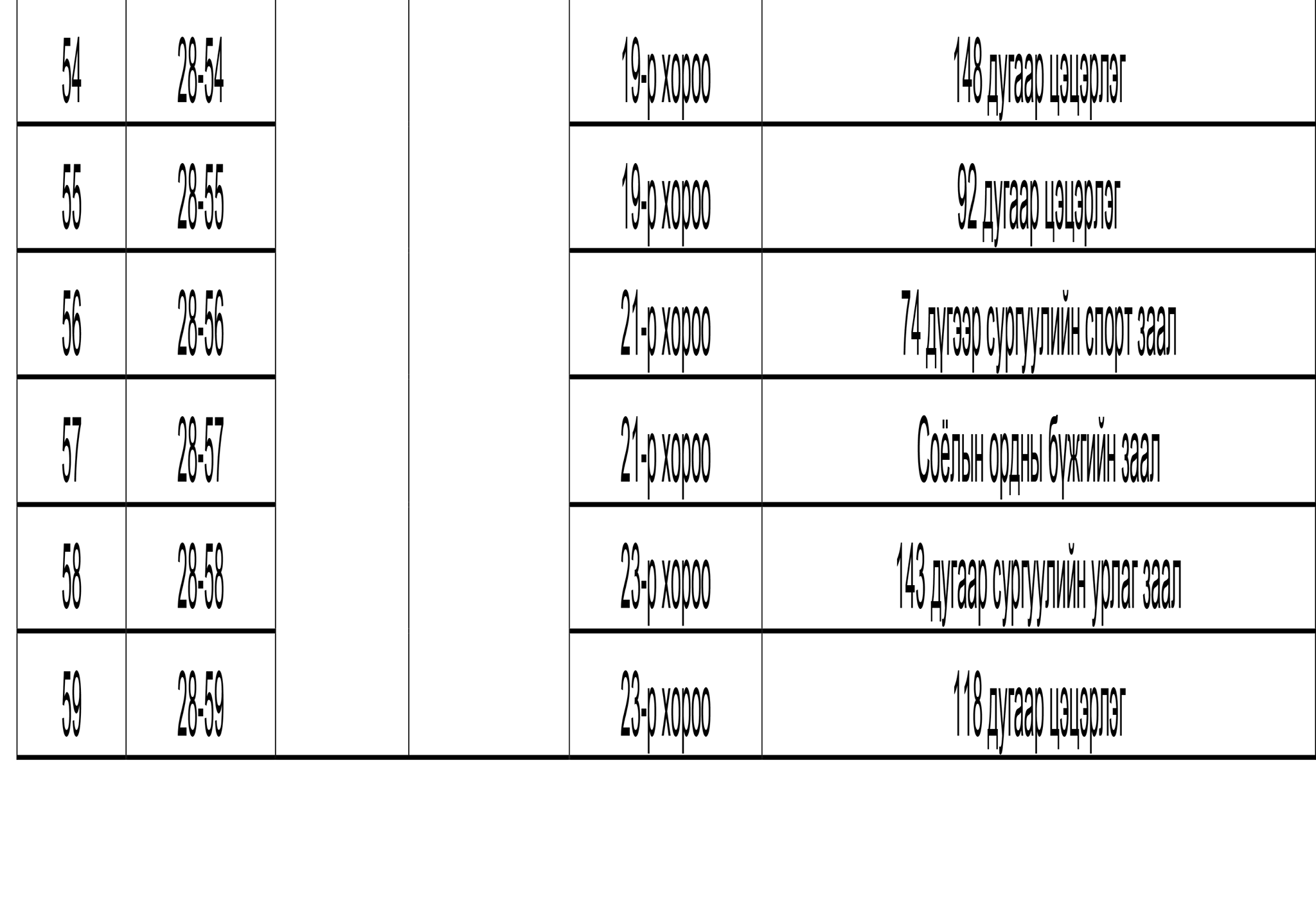 | 54 | 28-54 |  |  | 19-р хороо | 148 дугаар цэцэрлэг |
|---|---|---|---|---|---|
| 55 | 28-55 |  |  | 19-р хороо | 92 дугаар цэцэрлэг |
| 56 | 28-56 |  |  | 21-р хороо | 74 дүгээр сургуулийн спорт заал |
| 57 | 28-57 |  |  | 21-р хороо | Соёлын ордны бүжгийн заал |
| 58 | 28-58 |  |  | 23-р хороо | 143 дугаар сургуулийн урлаг заал |
| 59 | 28-59 |  |  | 23-р хороо | 118 дугаар цэцэрлэг |